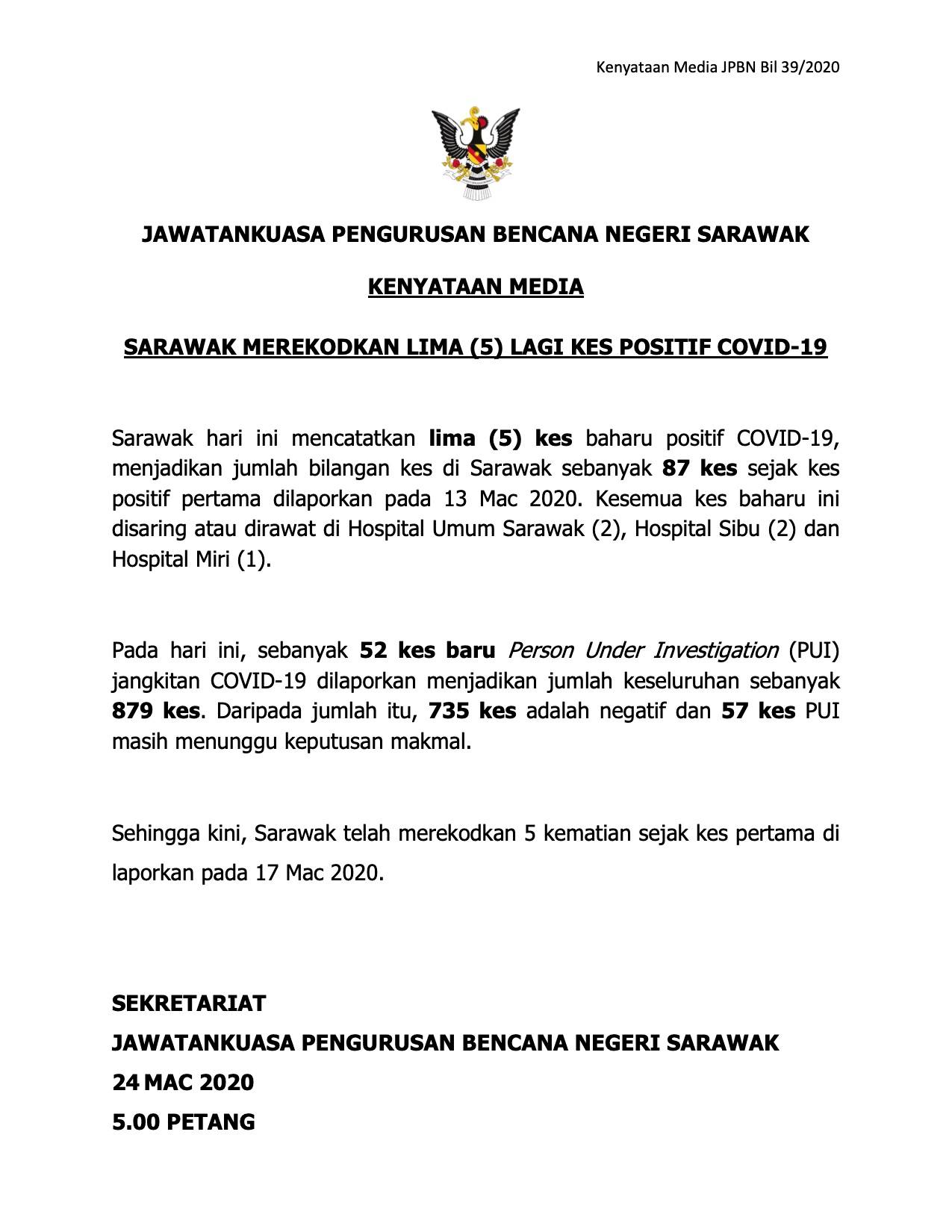 Kenyataan Media JPBN Bil 39/2020

JAWATANKUASA PENGURUSAN BENCANA NEGERI SARAWAK

KENYATAAN MEDIA

SARAWAK MEREKODKAN LIMA (5) LAGI KES POSITIF COVID-19

Sarawak hari ini mencatatkan lima (5) kes baharu positif COVID-19, menjadikan jumlah bilangan kes di Sarawak sebanyak 87 kes sejak kes positif pertama dilaporkan pada 13 Mac 2020. Kesemua kes baharu ini disaring atau dirawat di Hospital Umum Sarawak (2), Hospital Sibu (2) dan Hospital Miri (1).

Pada hari ini, sebanyak 52 kes baru Person Under Investigation (PUI) jangkitan COVID-19 dilaporkan menjadikan jumlah keseluruhan sebanyak 879 kes. Daripada jumlah itu, 735 kes adalah negatif dan 57 kes PUI masih menunggu keputusan makmal.

Sehingga kini, Sarawak telah merekodkan 5 kematian sejak kes pertama di laporkan pada 17 Mac 2020.

SEKRETARIAT
JAWATANKUASA PENGURUSAN BENCANA NEGERI SARAWAK
24 MAC 2020
5.00 PETANG